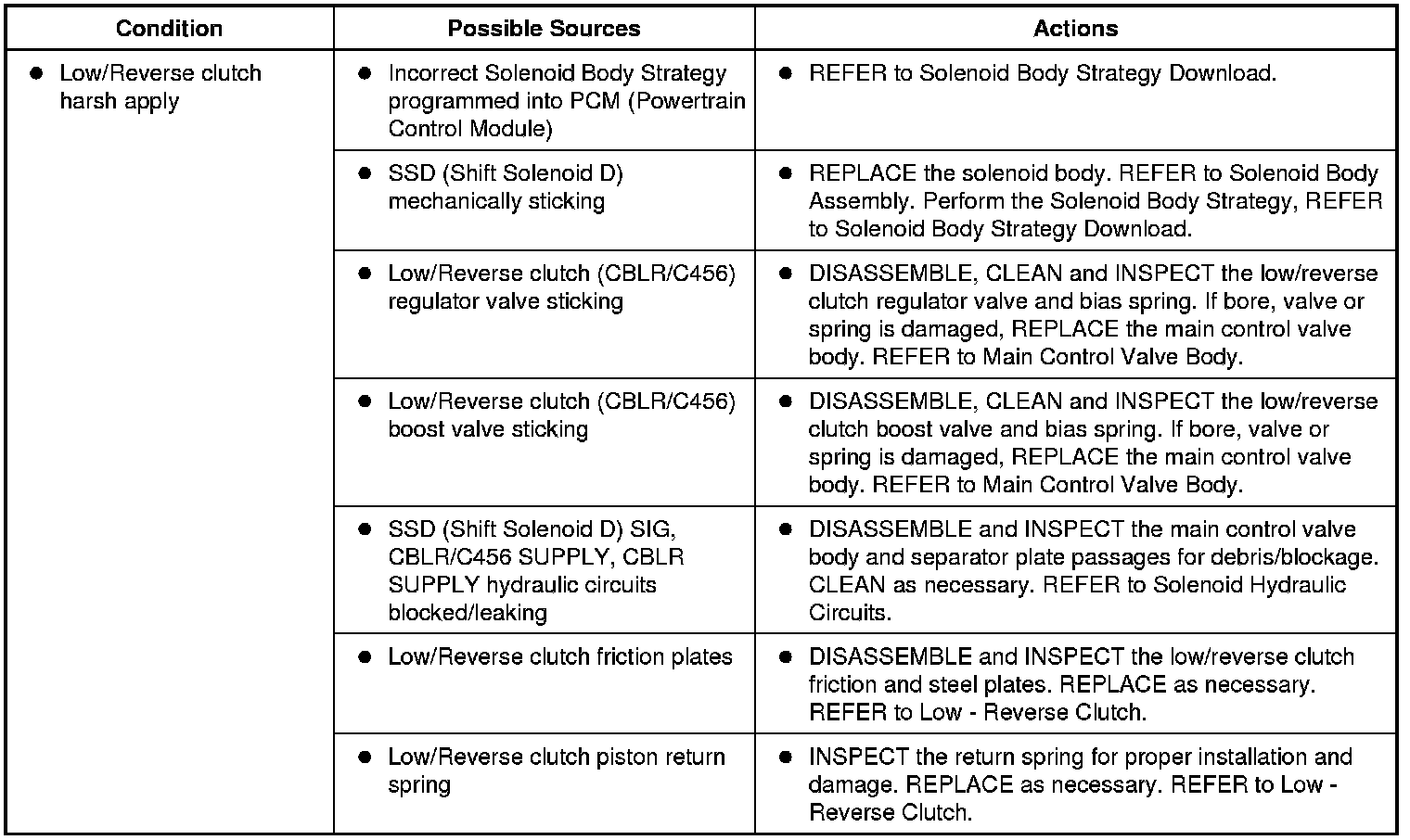 | Condition | Possible Sources | Actions |
|---|---|---|
| ● Low/Reverse clutch harsh apply | ● Incorrect Solenoid Body Strategy programmed into PCM (Powertrain Control Module) | ● REFER to Solenoid Body Strategy Download. |
| | ● SSD (Shift Solenoid D) mechanically sticking | ● REPLACE the solenoid body. REFER to Solenoid Body Assembly. Perform the Solenoid Body Strategy, REFER to Solenoid Body Strategy Download. |
| | ● Low/Reverse clutch (CBLR/C456) regulator valve sticking | ● DISASSEMBLE, CLEAN and INSPECT the low/reverse clutch regulator valve and bias spring. If bore, valve or spring is damaged, REPLACE the main control valve body. REFER to Main Control Valve Body. |
| | ● Low/Reverse clutch (CBLR/C456) boost valve sticking | ● DISASSEMBLE, CLEAN and INSPECT the low/reverse clutch boost valve and bias spring. If bore, valve or spring is damaged, REPLACE the main control valve body. REFER to Main Control Valve Body. |
| | ● SSD (Shift Solenoid D) SIG, CBLR/C456 SUPPLY, CBLR SUPPLY hydraulic circuits blocked/leaking | ● DISASSEMBLE and INSPECT the main control valve body and separator plate passages for debris/blockage. CLEAN as necessary. REFER to Solenoid Hydraulic Circuits. |
| | ● Low/Reverse clutch friction plates | ● DISASSEMBLE and INSPECT the low/reverse clutch friction and steel plates. REPLACE as necessary. REFER to Low - Reverse Clutch. |
| | ● Low/Reverse clutch piston return spring | ● INSPECT the return spring for proper installation and damage. REPLACE as necessary. REFER to Low - Reverse Clutch. |